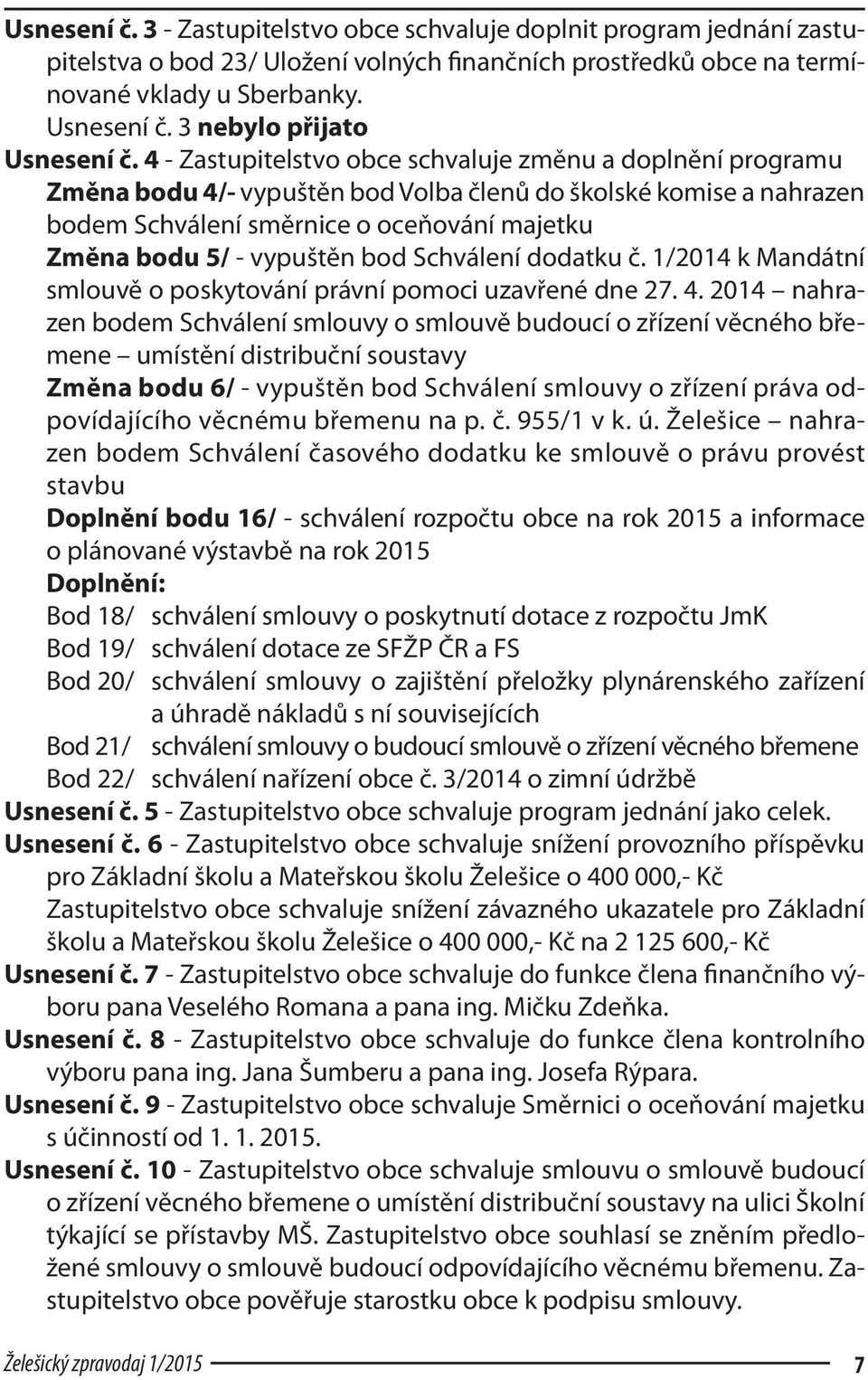 Usnesení č. 3 - Zastupitelstvo obce schvaluje doplnit program jednání zastupitelstva o bod 23/ Uložení volných finančních prostředků obce na termínované vklady u Sberbanky.
Usnesení č. 3 nebylo přijato

Usnesení č. 4 - Zastupitelstvo obce schvaluje změnu a doplnění programu
Změna bodu 4/- vypuštěn bod Volba členů do školské komise a nahrazen bodem Schválení směrnice o oceňování majetku
Změna bodu 5/ - vypuštěn bod Schválení dodatku č. 1/2014 k Mandátní smlouvě o poskytování právní pomoci uzavřené dne 27. 4. 2014 – nahrazen bodem Schválení smlouvy o smlouvě budoucí o zřízení věcného břemene – umístění distribuční soustavy
Změna bodu 6/ - vypuštěn bod Schválení smlouvy o zřízení práva odpovídajícího věcnému břemenu na p. č. 955/1 v k. ú. Želešice – nahrazen bodem Schválení časového dodatku ke smlouvě o právu provést stavbu
Doplnění bodu 16/ - schválení rozpočtu obce na rok 2015 a informace o plánované výstavbě na rok 2015
Doplnění:
Bod 18/ schválení smlouvy o poskytnutí dotace z rozpočtu JmK
Bod 19/ schválení dotace ze SFŽP ČR a FS
Bod 20/ schválení smlouvy o zajištění přeložky plynárenského zařízení a úhradě nákladů s ní souvisejících
Bod 21/ schválení smlouvy o budoucí smlouvě o zřízení věcného břemene
Bod 22/ schválení nařízení obce č. 3/2014 o zimní údržbě

Usnesení č. 5 - Zastupitelstvo obce schvaluje program jednání jako celek.

Usnesení č. 6 - Zastupitelstvo obce schvaluje snížení provozního příspěvku pro Základní školu a Mateřskou školu Želešice o 400 000,- Kč
Zastupitelstvo obce schvaluje snížení závazného ukazatele pro Základní školu a Mateřskou školu Želešice o 400 000,- Kč na 2 125 600,- Kč

Usnesení č. 7 - Zastupitelstvo obce schvaluje do funkce člena finančního výboru pana Veselého Romana a pana ing. Mičku Zdeňka.

Usnesení č. 8 - Zastupitelstvo obce schvaluje do funkce člena kontrolního výboru pana ing. Jana Šumberu a pana ing. Josefa Rýpara.

Usnesení č. 9 - Zastupitelstvo obce schvaluje Směrnici o oceňování majetku s účinností od 1. 1. 2015.

Usnesení č. 10 - Zastupitelstvo obce schvaluje smlouvu o smlouvě budoucí o zřízení věcného břemene o umístění distribuční soustavy na ulici Školní týkající se přístavby MŠ. Zastupitelstvo obce souhlasí se zněním předložené smlouvy o smlouvě budoucí odpovídajícího věcnému břemenu. Zastupitelstvo obce pověřuje starostku obce k podpisu smlouvy.

Želešický zpravodaj 1/2015 7